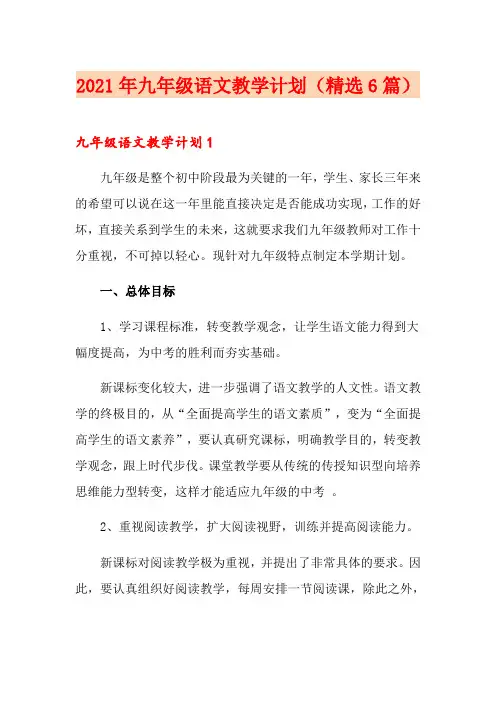 2021年九年级语文教学计划（精选6篇）

九年级语文教学计划1

九年级是整个初中阶段最为关键的一年，学生、家长三年来的希望可以说在这一年里能直接决定是否能成功实现，工作的好坏，直接关系到学生的未来，这就要求我们九年级教师对工作十分重视，不可掉以轻心。现针对九年级特点制定本学期计划。

一、总体目标

1、学习课程标准，转变教学观念，让学生语文能力得到大幅度提高，为中考的胜利而夯实基础。

新课标变化较大，进一步强调了语文教学的人文性。语文教学的终极目的，从“全面提高学生的语文素质”，变为“全面提高学生的语文素养”，要认真研究课标，明确教学目的，转变教学观念，跟上时代步伐。课堂教学要从传统的传授知识型向培养思维能力型转变，这样才能适应九年级的中考 。

2、重视阅读教学，扩大阅读视野，训练并提高阅读能力。

新课标对阅读教学极为重视，并提出了非常具体的要求。因此，要认真组织好阅读教学，每周安排一节阅读课，除此之外，